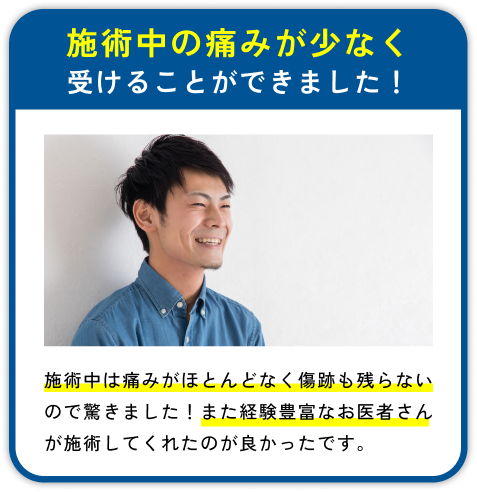 施術中の痛みが少なく
受けることができました！

施術中は痛みがほとんどなく傷跡も残らないので驚きました！また経験豊富なお医者さんが施術してくれたのが良かったです。